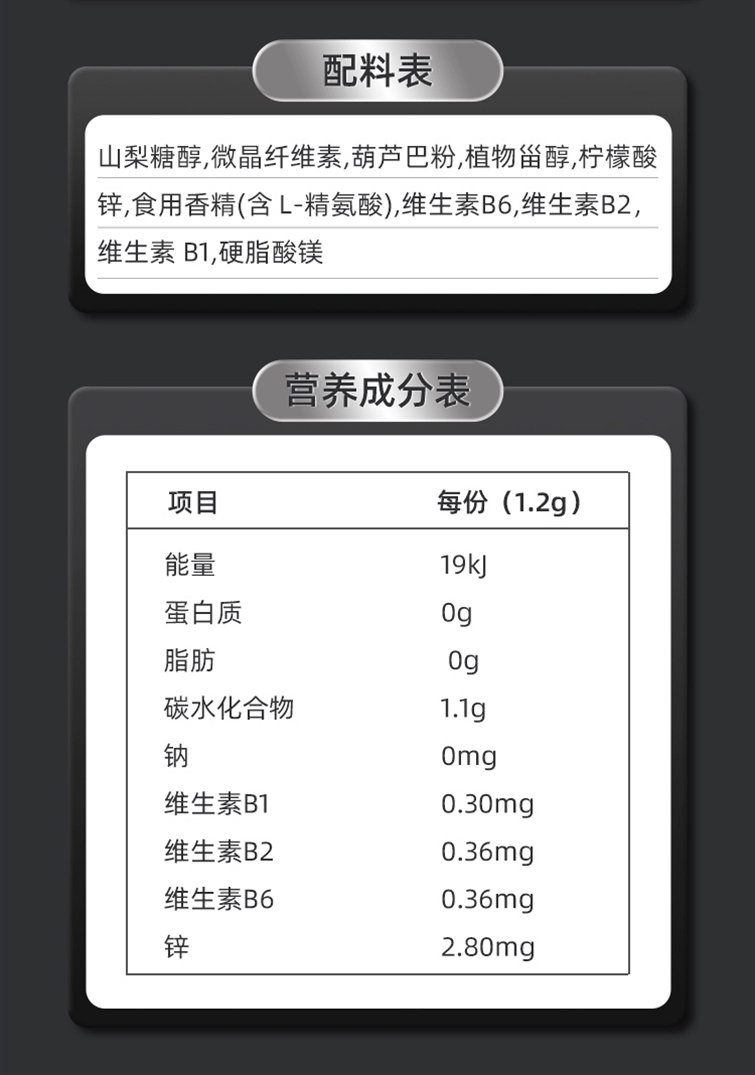 配料表

山梨糖醇,微晶纤维素,葫芦巴粉,植物甾醇,柠檬酸锌,食用香精(含L-精氨酸),维生素B6,维生素B2,维生素B1,硬脂酸镁

营养成分表

| 项目 | 每份（1.2g） |
|---|---|
| 能量 | 19kJ |
| 蛋白质 | 0g |
| 脂肪 | 0g |
| 碳水化合物 | 1.1g |
| 钠 | 0mg |
| 维生素B1 | 0.30mg |
| 维生素B2 | 0.36mg |
| 维生素B6 | 0.36mg |
| 锌 | 2.80mg |